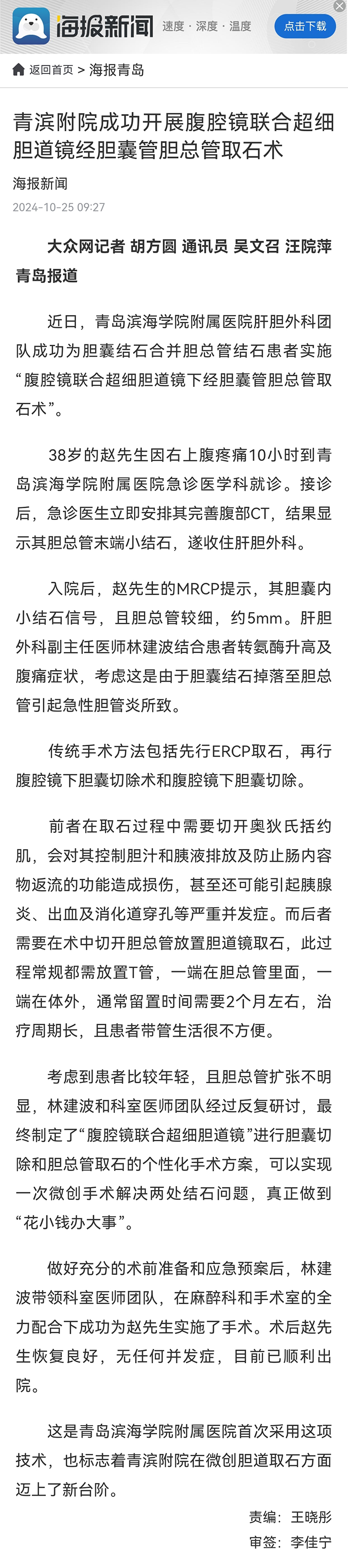 海报新闻 速度 · 深度 · 温度 点击下载

返回首页 > 海报青岛

青滨附院成功开展腹腔镜联合超细胆道镜经胆囊管胆总管取石术

海报新闻
2024-10-25 09:27

大众网记者 胡方圆 通讯员 吴文召 汪院萍 青岛报道

近日，青岛滨海学院附属医院肝胆外科团队成功为胆囊结石合并胆总管结石患者实施“腹腔镜联合超细胆道镜下经胆囊管胆总管取石术”。

38岁的赵先生因右上腹疼痛10小时到青岛滨海学院附属医院急诊医学科就诊。接诊后，急诊医生立即安排其完善腹部CT，结果显示其胆总管末端小结石，遂收住肝胆外科。

入院后，赵先生的MRCP提示，其胆囊内小结石信号，且胆总管较细，约5mm。肝胆外科副主任医师林建波结合患者转氨酶升高及腹痛症状，考虑这是由于胆囊结石掉落至胆总管引起急性胆管炎所致。

传统手术方法包括先行ERCP取石，再行腹腔镜下胆囊切除术和腹腔镜下胆囊切除。

前者在取石过程中需要切开奥狄氏括约肌，会对其控制胆汁和胰液排放及防止肠内容物返流的功能造成损伤，甚至还可能引起胰腺炎、出血及消化道穿孔等严重并发症。而后者需要在术中切开胆总管放置胆道镜取石，此过程常规都需放置T管，一端在胆总管里面，一端在体外，通常留置时间需要2个月左右，治疗周期长，且患者带管生活很不方便。

考虑到患者比较年轻，且胆总管扩张不明显，林建波和科室医师团队经过反复研讨，最终制定了“腹腔镜联合超细胆道镜”进行胆囊切除和胆总管取石的个性化手术方案，可以实现一次微创手术解决两处结石问题，真正做到“花小钱办大事”。

做好充分的术前准备和应急预案后，林建波带领科室医师团队，在麻醉科和手术室的全力配合下成功为赵先生实施了手术。术后赵先生恢复良好，无任何并发症，目前已顺利出院。

这是青岛滨海学院附属医院首次采用这项技术，也标志着青滨附院在微创胆道取石方面迈上了新台阶。

责编：王晓彤
审签：李佳宁